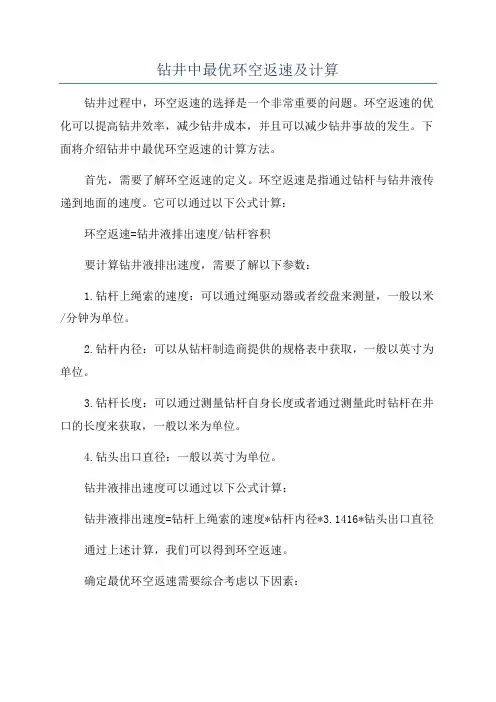 钻井中最优环空返速及计算

钻井过程中，环空返速的选择是一个非常重要的问题。环空返速的优化可以提高钻井效率，减少钻井成本，并且可以减少钻井事故的发生。下面将介绍钻井中最优环空返速的计算方法。

首先，需要了解环空返速的定义。环空返速是指通过钻杆与钻井液传递到地面的速度。它可以通过以下公式计算：

环空返速=钻井液排出速度/钻杆容积

要计算钻井液排出速度，需要了解以下参数：

1.钻杆上绳索的速度：可以通过绳驱动器或者绞盘来测量，一般以米/分钟为单位。

2.钻杆内径：可以从钻杆制造商提供的规格表中获取，一般以英寸为单位。

3.钻杆长度：可以通过测量钻杆自身长度或者通过测量此时钻杆在井口的长度来获取，一般以米为单位。

4.钻头出口直径：一般以英寸为单位。

钻井液排出速度可以通过以下公式计算：

钻井液排出速度=钻杆上绳索的速度*钻杆内径*3.1416*钻头出口直径

通过上述计算，我们可以得到环空返速。

确定最优环空返速需要综合考虑以下因素：